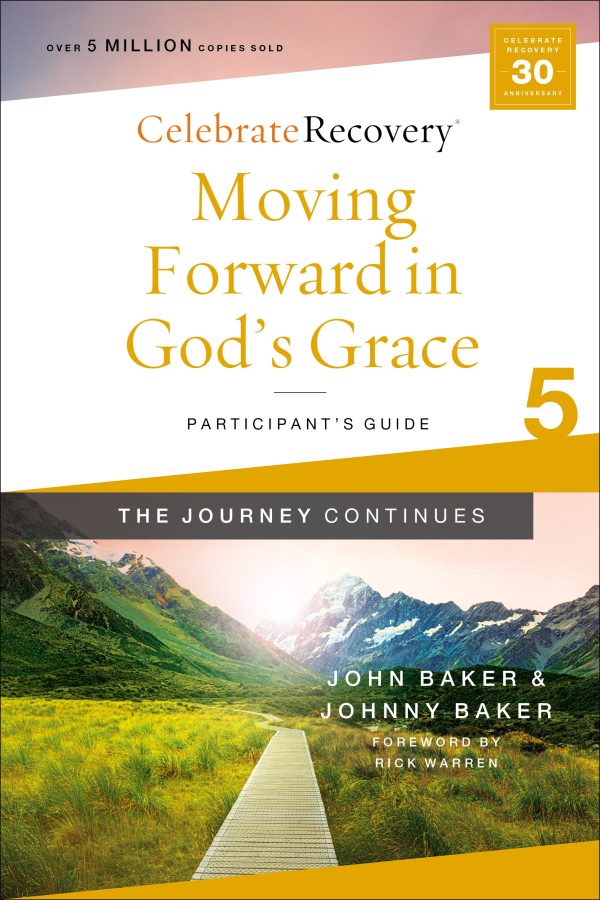 OVER 5 MILLION COPIES SOLD

CELEBRATE RECOVERY 30 ANNIVERSARY

CelebrateRecovery®

Moving Forward in God's Grace

PARTICIPANT'S GUIDE

5

THE JOURNEY CONTINUES

JOHN BAKER & JOHNNY BAKER

FOREWORD BY RICK WARREN